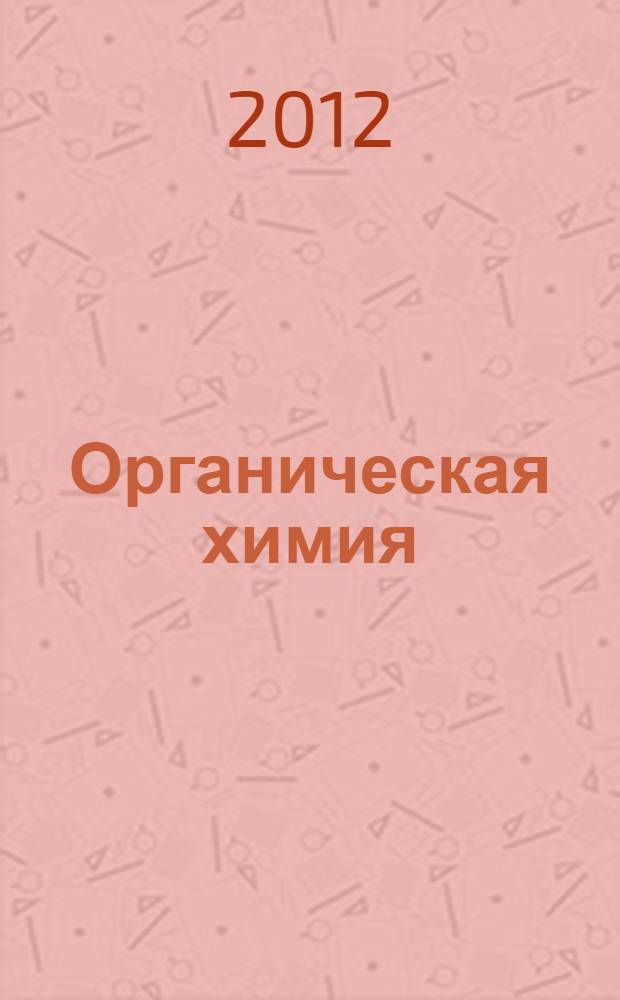 2012

Органическая химия